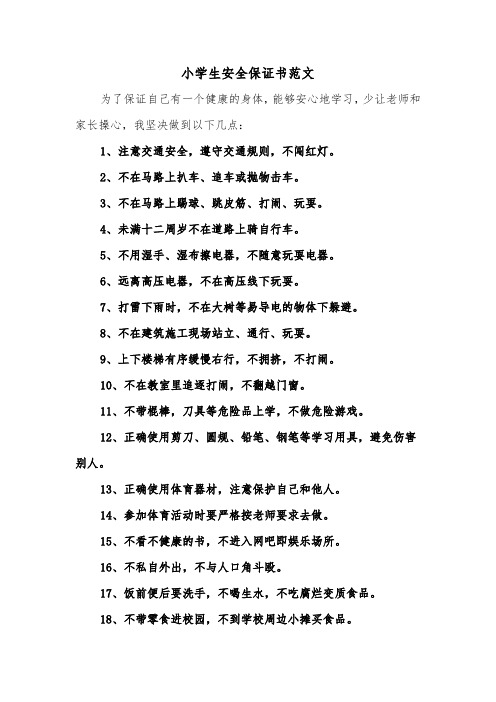 小学生安全保证书范文

为了保证自己有一个健康的身体，能够安心地学习，少让老师和家长操心，我坚决做到以下几点：

1、注意交通安全，遵守交通规则，不闯红灯。

2、不在马路上扒车、追车或抛物击车。

3、不在马路上踢球、跳皮筋、打闹、玩耍。

4、未满十二周岁不在道路上骑自行车。

5、不用湿手、湿布擦电器，不随意玩耍电器。

6、远离高压电器，不在高压线下玩耍。

7、打雷下雨时，不在大树等易导电的物体下躲避。

8、不在建筑施工现场站立、通行、玩耍。

9、上下楼梯有序缓慢右行，不拥挤，不打闹。

10、不在教室里追逐打闹，不翻越门窗。

11、不带棍棒，刀具等危险品上学，不做危险游戏。

12、正确使用剪刀、圆规、铅笔、钢笔等学习用具，避免伤害别人。

13、正确使用体育器材，注意保护自己和他人。

14、参加体育活动时要严格按老师要求去做。

15、不看不健康的书，不进入网吧即娱乐场所。

16、不私自外出，不与人口角斗殴。

17、饭前便后要洗手，不喝生水，不吃腐烂变质食品。

18、不带零食进校园，不到学校周边小摊买食品。